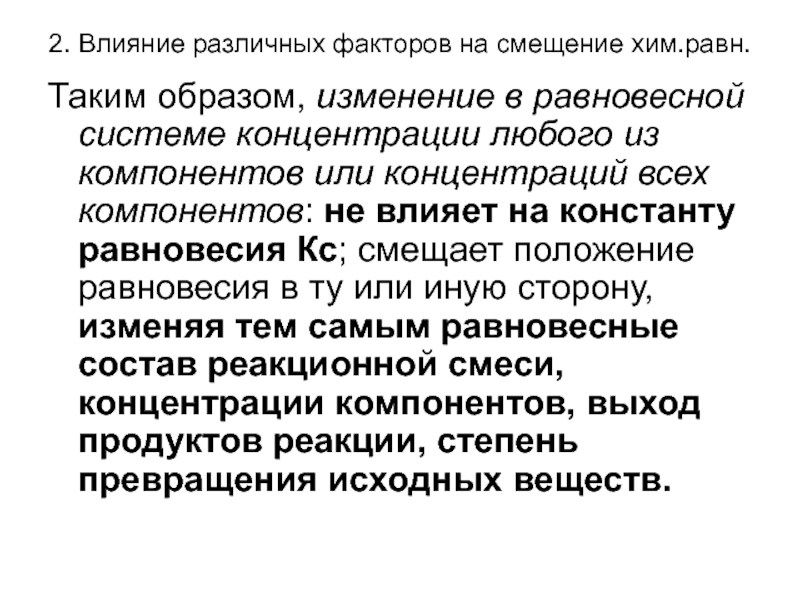 2. Влияние различных факторов на смещение хим.равн.

Таким образом, изменение в равновесной системе концентрации любого из компонентов или концентраций всех компонентов: не влияет на константу равновесия Кс; смещает положение равновесия в ту или иную сторону, изменяя тем самым равновесные состав реакционной смеси, концентрации компонентов, выход продуктов реакции, степень превращения исходных веществ.